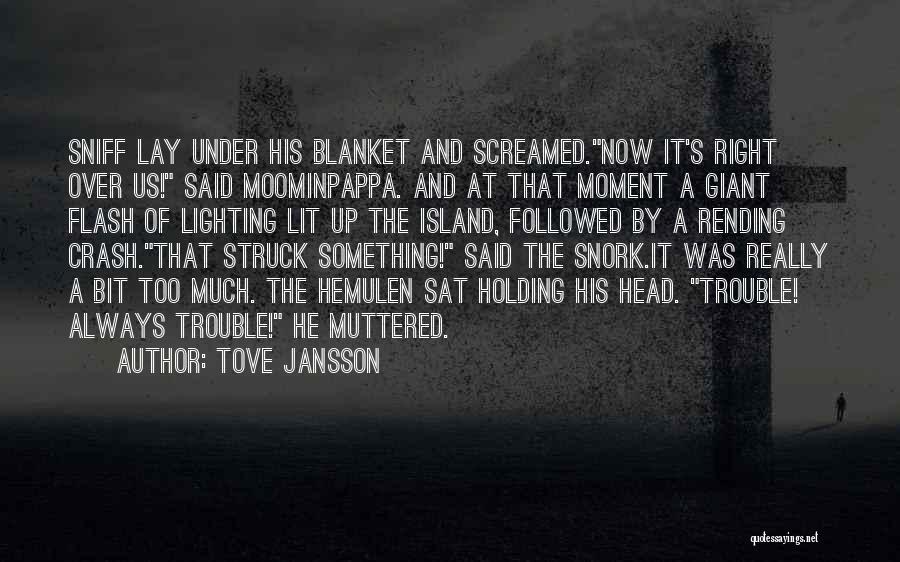 SNIFF LAY UNDER HIS BLANKET AND SCREAMED."NOW IT'S RIGHT OVER US!" SAID MOOMINPAPPA. AND AT THAT MOMENT A GIANT FLASH OF LIGHTING LIT UP THE ISLAND, FOLLOWED BY A RENDING CRASH."THAT STRUCK SOMETHING!" SAID THE SNORK.IT WAS REALLY A BIT TOO MUCH. THE HEMULEN SAT HOLDING HIS HEAD. "TROUBLE! ALWAYS TROUBLE!" HE MUTTERED.

AUTHOR: TOVE JANSSON

quotessayings.net